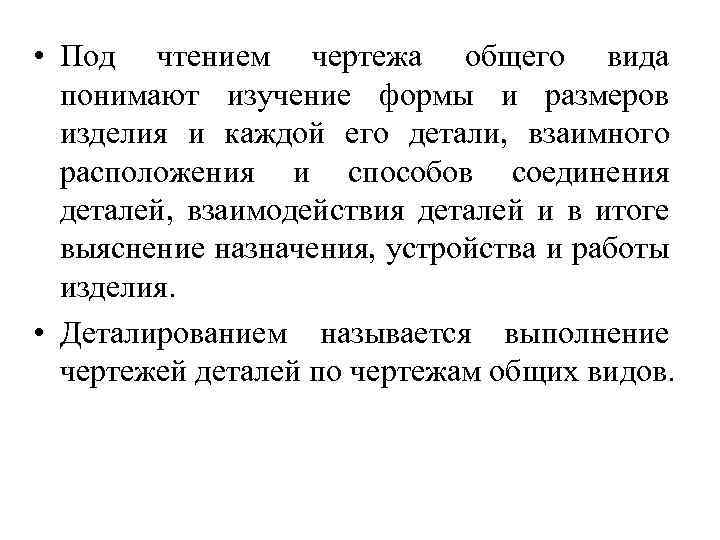 • Под чтением чертежа общего вида понимают изучение формы и размеров изделия и каждой его детали, взаимного расположения и способов соединения деталей, взаимодействия деталей и в итоге выяснение назначения, устройства и работы изделия.

• Деталированием называется выполнение чертежей деталей по чертежам общих видов.